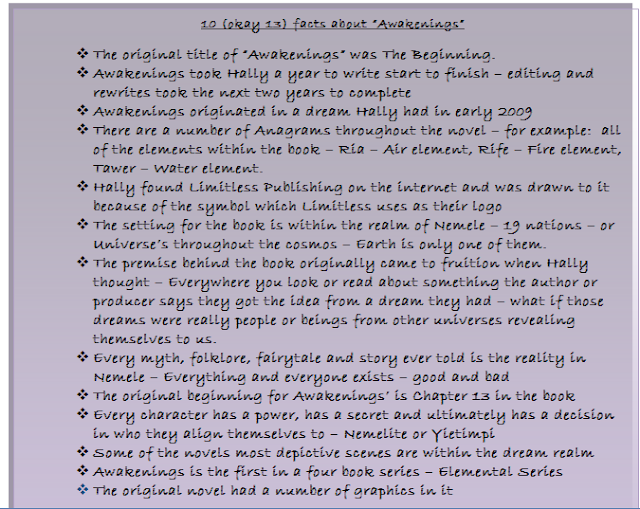 10 (okay 13) facts about "Awakenings"

❖ The original title of "Awakenings" was The Beginning.
❖ Awakenings took Hally a year to write start to finish – editing and rewrites took the next two years to complete
❖ Awakenings originated in a dream Hally had in early 2009
❖ There are a number of Anagrams throughout the novel – for example: all of the elements within the book – Ria – Air element, Rife – Fire element, Tawer – Water element.
❖ Hally found Limitless Publishing on the internet and was drawn to it because of the symbol which Limitless uses as their logo
❖ The setting for the book is within the realm of Nemele – 19 nations – or Universe's throughout the cosmos – Earth is only one of them.
❖ The premise behind the book originally came to fruition when Hally thought – Everywhere you look or read about something the author or producer says they got the idea from a dream they had – what if those dreams were really people or beings from other universes revealing themselves to us.
❖ Every myth, folklore, fairytale and story ever told is the reality in Nemele – Everything and everyone exists – good and bad
❖ The original beginning for Awakenings' is Chapter 13 in the book
❖ Every character has a power, has a secret and ultimately has a decision in who they align themselves to – Nemelite or Yietimpi
❖ Some of the novels most depictive scenes are within the dream realm
❖ Awakenings is the first in a four book series – Elemental Series
❖ The original novel had a number of graphics in it